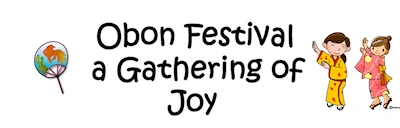 Obon Festival
a Gathering of
Joy